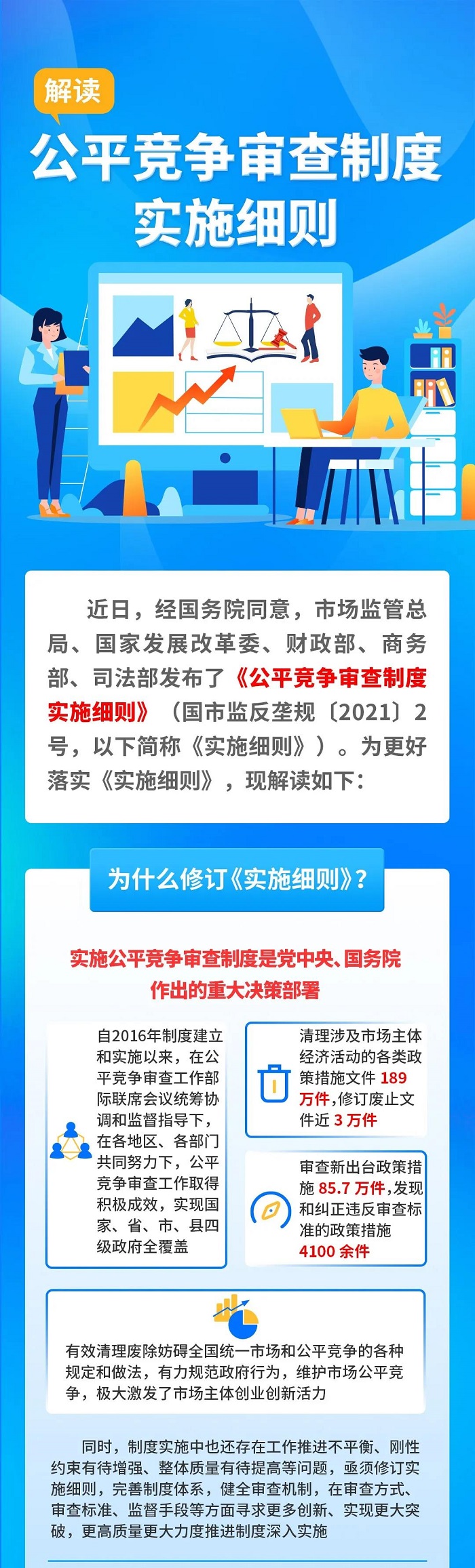 解读

公平竞争审查制度实施细则

近日，经国务院同意，市场监管总局、国家发展改革委、财政部、商务部、司法部发布了《公平竞争审查制度实施细则》（国市监反垄规〔2021〕2号，以下简称《实施细则》）。为更好落实《实施细则》，现解读如下：

为什么修订《实施细则》？

实施公平竞争审查制度是党中央、国务院作出的重大决策部署

自2016年制度建立和实施以来，在公平竞争审查工作部际联席会议统筹协调和监督指导下，在各地区、各部门共同努力下，公平竞争审查工作取得积极成效，实现国家、省、市、县四级政府全覆盖

清理涉及市场主体经济活动的各类政策措施文件 189 万件，修订废止文件近 3 万件

审查新出台政策措施 85.7 万件，发现和纠正违反审查标准的政策措施 4100 余件

有效清理废除妨碍全国统一市场和公平竞争的各种规定和做法，有力规范政府行为，维护市场公平竞争，极大激发了市场主体创业创新活力

同时，制度实施中也还存在工作推进不平衡、刚性约束有待增强、整体质量有待提高等问题，亟须修订实施细则，完善制度体系，健全审查机制，在审查方式、审查标准、监督手段等方面寻求更多创新、实现更大突破，更高质量更大力度推进制度深入实施